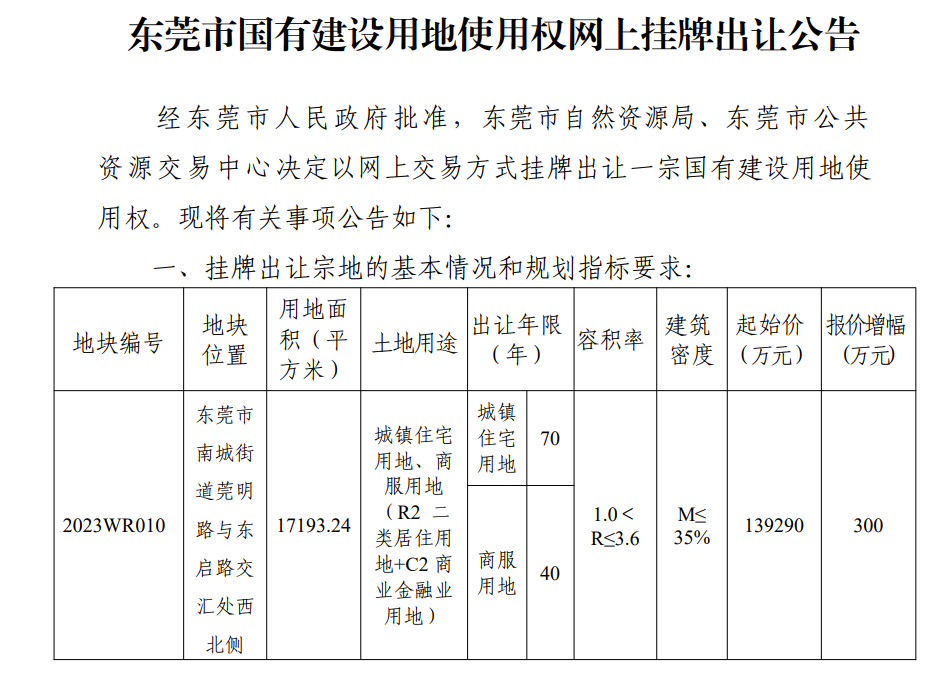 东莞市国有建设用地使用权网上挂牌出让公告

经东莞市人民政府批准，东莞市自然资源局、东莞市公共资源交易中心决定以网上交易方式挂牌出让一宗国有建设用地使用权。现将有关事项公告如下:

一、挂牌出让宗地的基本情况和规划指标要求:

| 地块编号 | 地块位置 | 用地面积（平方米） | 土地用途 | 出让年限（年） | | 容积率 | 建筑密度 | 起始价（万元） | 报价增幅（万元） |
|---|---|---|---|---|---|---|---|---|---|
| 2023WR010 | 东莞市南城街道莞明路与东启路交汇处西北侧 | 17193.24 | 城镇住宅用地、商服用地（R2 二类居住用地+C2 商业金融业用地） | 城镇住宅用地 | 70 | 1.0＜R≤3.6 | M≤35% | 139290 | 300 |
| | | | | 商服用地 | 40 | | | | |